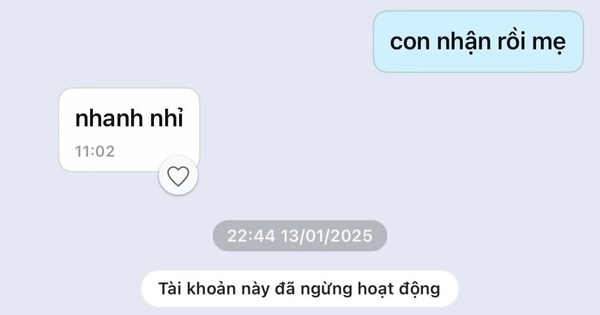 con nhận rồi mẹ

nhanh nhỉ
11:02

22:44 13/01/2025

Tài khoản này đã ngừng hoạt động